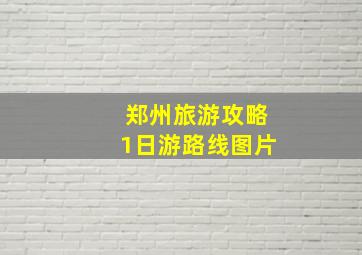 郑州旅游攻略
1日游路线图片